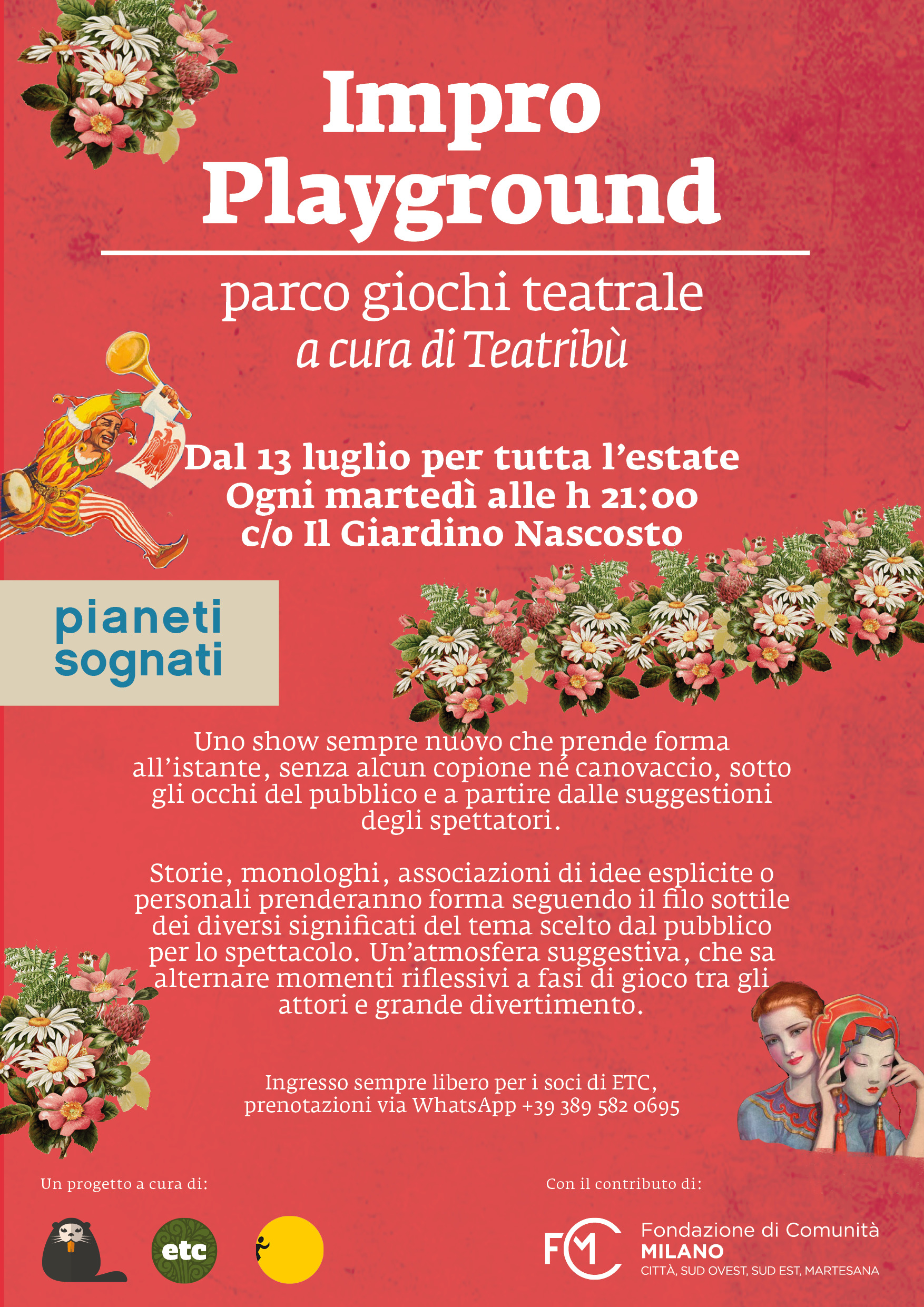 Impro Playground

parco giochi teatrale
a cura di Teatribù

Dal 13 luglio per tutta l'estate
Ogni martedì alle h 21:00
c/o Il Giardino Nascosto

pianeti sognati

Uno show sempre nuovo che prende forma all'istante, senza alcun copione né canovaccio, sotto gli occhi del pubblico e a partire dalle suggestioni degli spettatori.

Storie, monologhi, associazioni di idee esplicite o personali prenderanno forma seguendo il filo sottile dei diversi significati del tema scelto dal pubblico per lo spettacolo. Un'atmosfera suggestiva, che sa alternare momenti riflessivi a fasi di gioco tra gli attori e grande divertimento.

Ingresso sempre libero per i soci di ETC,
prenotazioni via WhatsApp +39 389 582 0695

Un progetto a cura di:

etc

Con il contributo di:

FCM Fondazione di Comunità MILANO
CITTÀ, SUD OVEST, SUD EST, MARTESANA